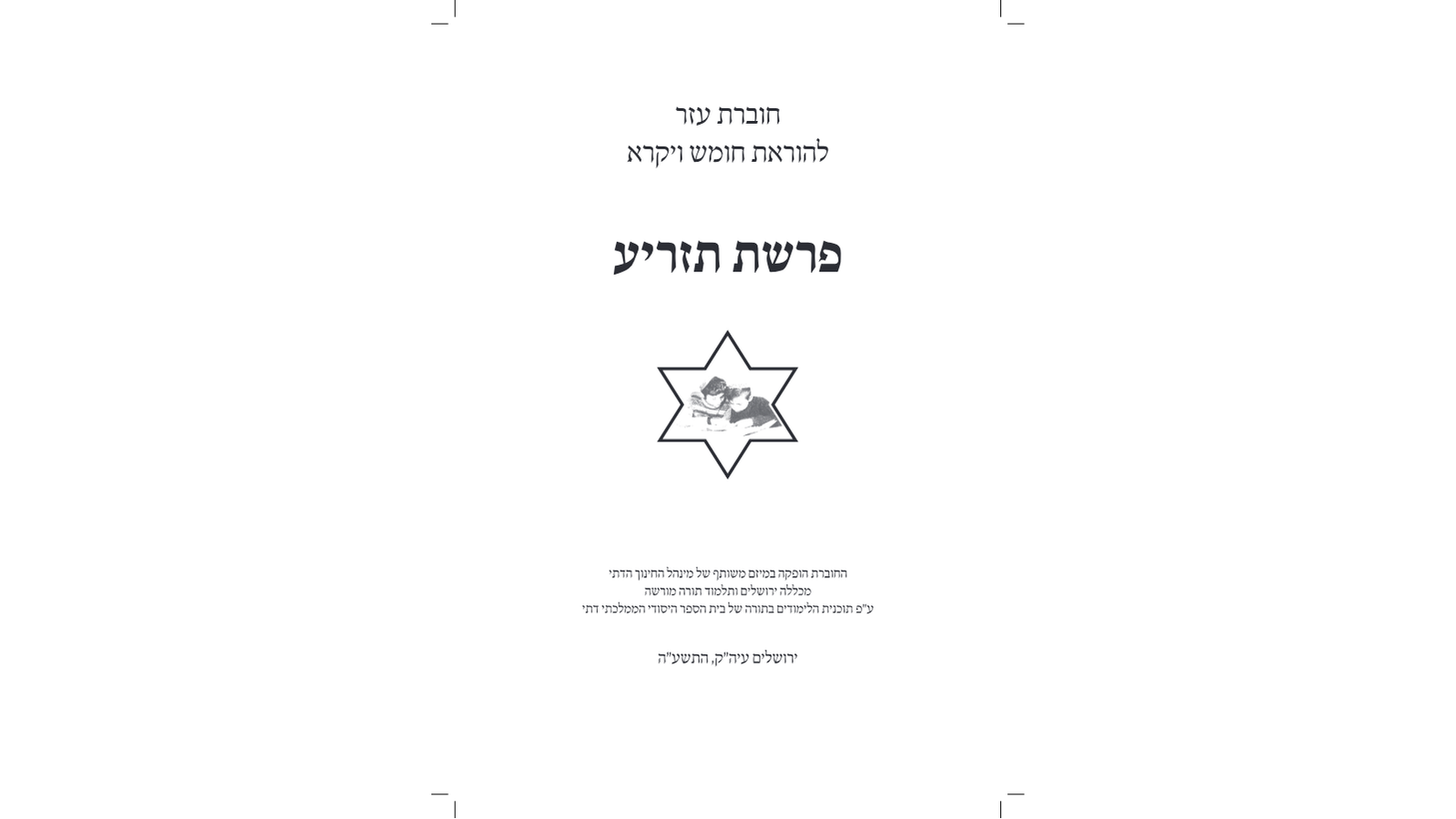 חוברת עזר
להוראת חומש ויקרא

פרשת תזריע

החוברת הופקה במיזם משותף של מינהל החינוך הדתי
מכללה ירושלים ותלמוד תורה מורשה
ע"פ תוכנית הלימודים בתורה של בית הספר היסודי הממלכתי דתי

ירושלים עיה"ק, התשע"ה